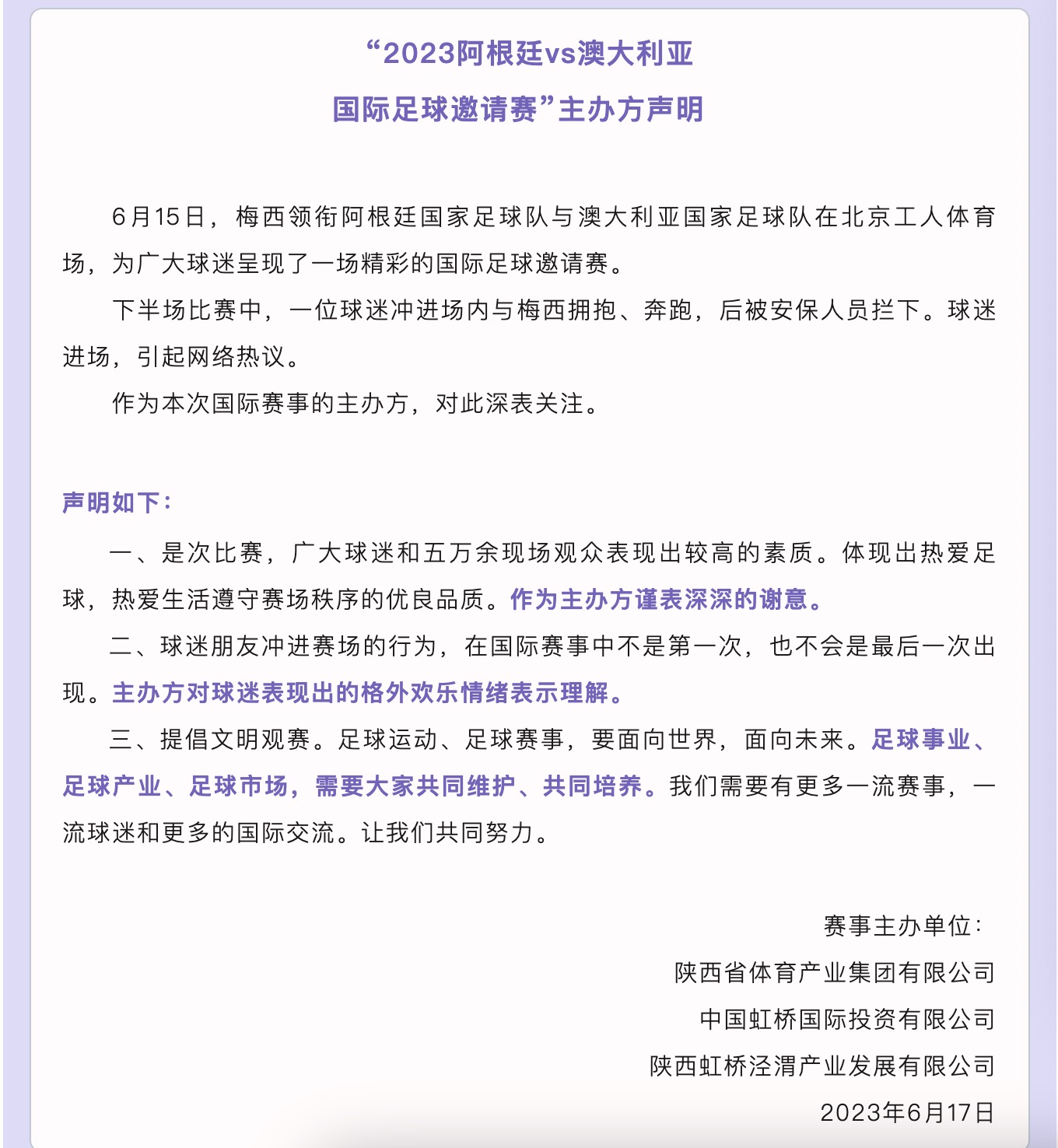 “2023阿根廷vs澳大利亚
国际足球邀请赛”主办方声明

6月15日，梅西领衔阿根廷国家足球队与澳大利亚国家足球队在北京工人体育场，为广大球迷呈现了一场精彩的国际足球邀请赛。

下半场比赛中，一位球迷冲进场内与梅西拥抱、奔跑，后被安保人员拦下。球迷进场，引起网络热议。

作为本次国际赛事的主办方，对此深表关注。

声明如下：

一、是次比赛，广大球迷和五万余现场观众表现出较高的素质。体现出热爱足球，热爱生活遵守赛场秩序的优良品质。作为主办方谨表深深的谢意。

二、球迷朋友冲进赛场的行为，在国际赛事中不是第一次，也不会是最后一次出现。主办方对球迷表现出的格外欢乐情绪表示理解。

三、提倡文明观赛。足球运动、足球赛事，要面向世界，面向未来。足球事业、足球产业、足球市场，需要大家共同维护、共同培养。我们需要有更多一流赛事，一流球迷和更多的国际交流。让我们共同努力。

赛事主办单位：
陕西省体育产业集团有限公司
中国虹桥国际投资有限公司
陕西虹桥泾渭产业发展有限公司
2023年6月17日